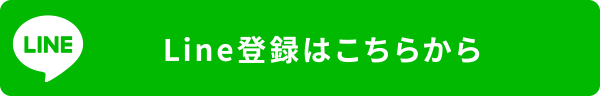 LINE

Line登録はこちらから